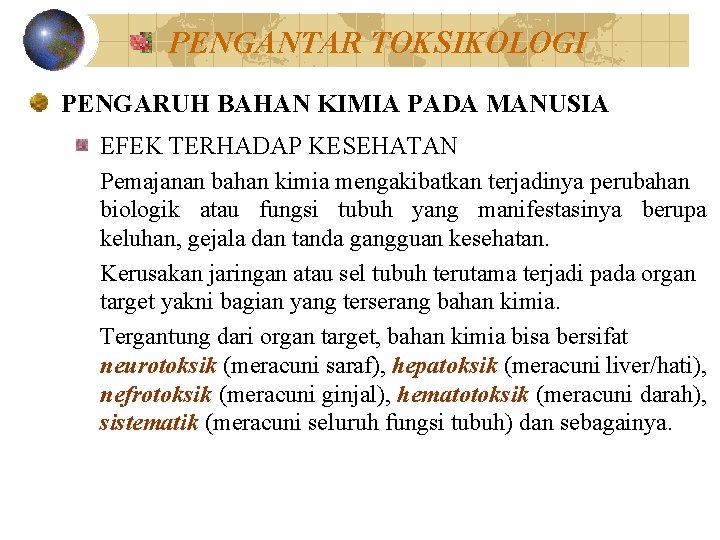 PENGANTAR TOKSIKOLOGI

PENGARUH BAHAN KIMIA PADA MANUSIA

EFEK TERHADAP KESEHATAN

Pemajanan bahan kimia mengakibatkan terjadinya perubahan biologik atau fungsi tubuh yang manifestasinya berupa keluhan, gejala dan tanda gangguan kesehatan.

Kerusakan jaringan atau sel tubuh terutama terjadi pada organ target yakni bagian yang terserang bahan kimia.

Tergantung dari organ target, bahan kimia bisa bersifat neurotoksik (meracuni saraf), hepatoksik (meracuni liver/hati), nefrotoksik (meracuni ginjal), hematotoksik (meracuni darah), sistematik (meracuni seluruh fungsi tubuh) dan sebagainya.